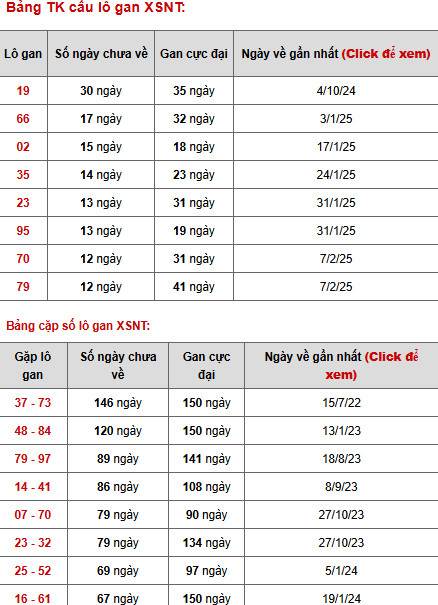 Bảng TK cầu lô gan XSNT:

| Lô gan | Số ngày chưa về | Gan cực đại | Ngày về gần nhất (Click để xem) |
|---|---|---|---|
| 19 | 30 ngày | 35 ngày | 4/10/24 |
| 66 | 17 ngày | 32 ngày | 3/1/25 |
| 02 | 15 ngày | 18 ngày | 17/1/25 |
| 35 | 14 ngày | 23 ngày | 24/1/25 |
| 23 | 13 ngày | 31 ngày | 31/1/25 |
| 95 | 13 ngày | 19 ngày | 31/1/25 |
| 70 | 12 ngày | 31 ngày | 7/2/25 |
| 79 | 12 ngày | 41 ngày | 7/2/25 |

Bảng cặp số lô gan XSNT:

| Gặp lô gan | Số ngày chưa về | Gan cực đại | Ngày về gần nhất (Click để xem) |
|---|---|---|---|
| 37 - 73 | 146 ngày | 150 ngày | 15/7/22 |
| 48 - 84 | 120 ngày | 150 ngày | 13/1/23 |
| 79 - 97 | 89 ngày | 141 ngày | 18/8/23 |
| 14 - 41 | 86 ngày | 108 ngày | 8/9/23 |
| 07 - 70 | 79 ngày | 90 ngày | 27/10/23 |
| 23 - 32 | 79 ngày | 134 ngày | 27/10/23 |
| 25 - 52 | 69 ngày | 97 ngày | 5/1/24 |
| 16 - 61 | 67 ngày | 150 ngày | 19/1/24 |